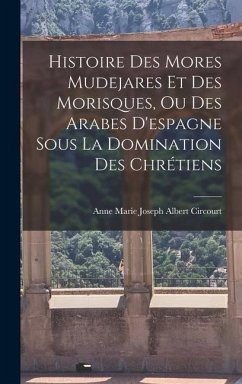 Histoire Des Mores Mudejares Et Des Morisques, Ou Des Arabes D'espagne Sous La Domination Des Chrétiens

Anne Marie Joseph Albert Circourt